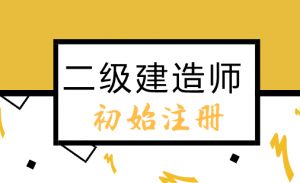 二级建造师

初始注册